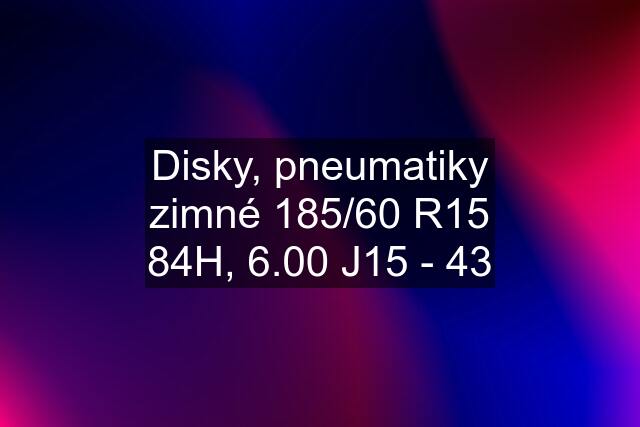 Disky, pneumatiky zimné 185/60 R15 84H, 6.00 J15 - 43